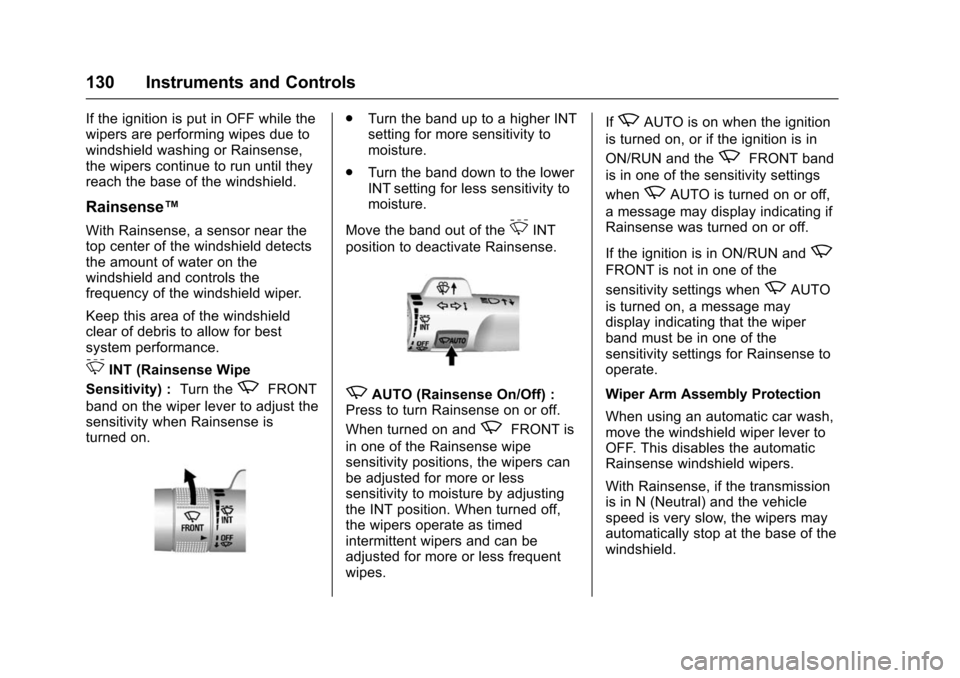 130 Instruments and Controls

If the ignition is put in OFF while the wipers are performing wipes due to windshield washing or Rainsense, the wipers continue to run until they reach the base of the windshield.

Rainsense™

With Rainsense, a sensor near the top center of the windshield detects the amount of water on the windshield and controls the frequency of the windshield wiper.

Keep this area of the windshield clear of debris to allow for best system performance.

INT (Rainsense Wipe Sensitivity) : Turn the FRONT band on the wiper lever to adjust the sensitivity when Rainsense is turned on.

FRONT
INT
OFF

. Turn the band up to a higher INT setting for more sensitivity to moisture.

. Turn the band down to the lower INT setting for less sensitivity to moisture.

Move the band out of the INT position to deactivate Rainsense.

INT
OFF
AUTO

AUTO (Rainsense On/Off) : Press to turn Rainsense on or off.

When turned on and FRONT is in one of the Rainsense wipe sensitivity positions, the wipers can be adjusted for more or less sensitivity to moisture by adjusting the INT position. When turned off, the wipers operate as timed intermittent wipers and can be adjusted for more or less frequent wipes.

If AUTO is on when the ignition is turned on, or if the ignition is in ON/RUN and the FRONT band is in one of the sensitivity settings when AUTO is turned on or off, a message may display indicating if Rainsense was turned on or off.

If the ignition is in ON/RUN and FRONT is not in one of the sensitivity settings when AUTO is turned on, a message may display indicating that the wiper band must be in one of the sensitivity settings for Rainsense to operate.

Wiper Arm Assembly Protection

When using an automatic car wash, move the windshield wiper lever to OFF. This disables the automatic Rainsense windshield wipers.

With Rainsense, if the transmission is in N (Neutral) and the vehicle speed is very slow, the wipers may automatically stop at the base of the windshield.

carmanualsonline.info